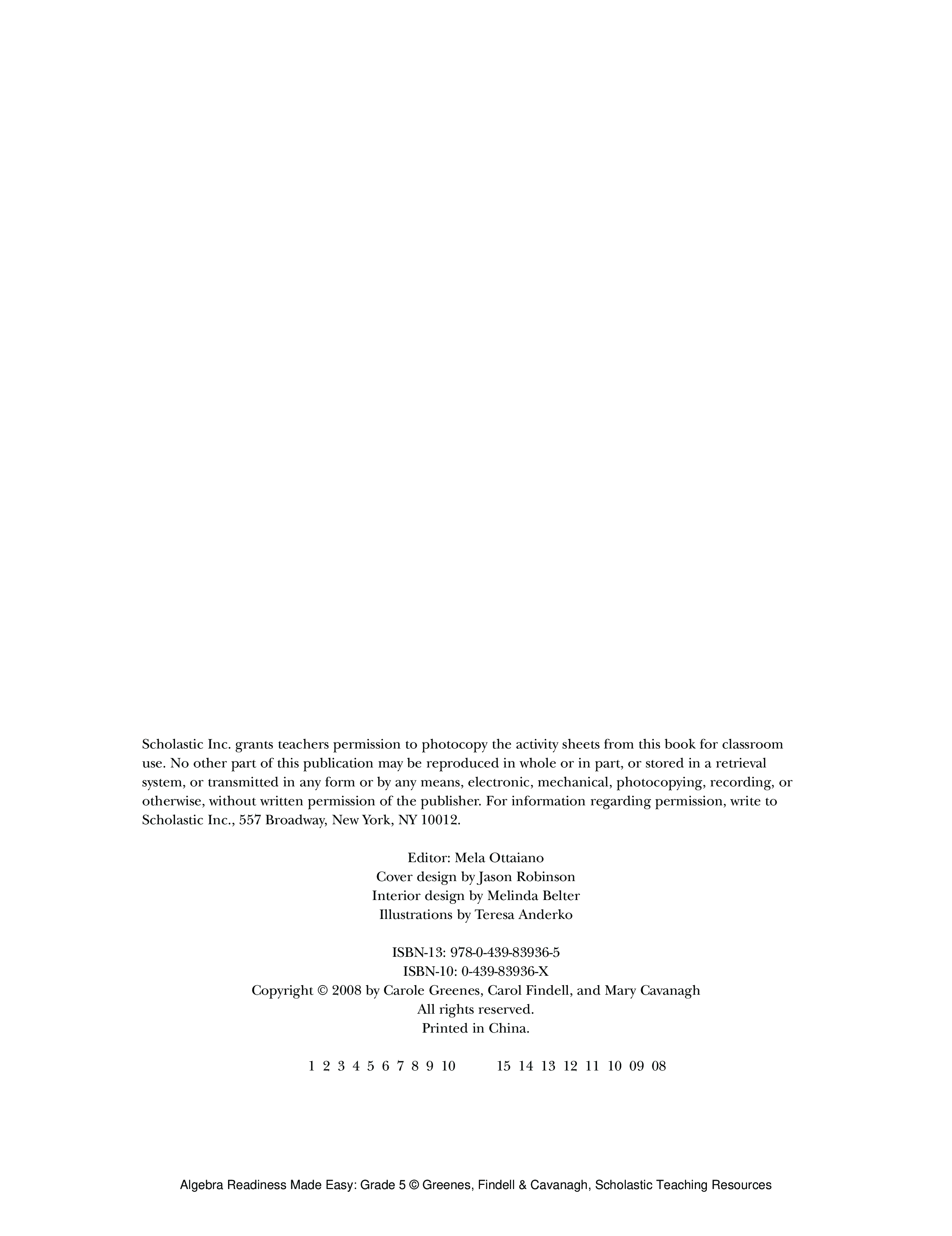 Scholastic Inc. grants teachers permission to photocopy the activity sheets from this book for classroom use. No other part of this publication may be reproduced in whole or in part, or stored in a retrieval system, or transmitted in any form or by any means, electronic, mechanical, photocopying, recording, or otherwise, without written permission of the publisher. For information regarding permission, write to Scholastic Inc., 557 Broadway, New York, NY 10012.

Editor: Mela Ottaiano
Cover design by Jason Robinson
Interior design by Melinda Belter
Illustrations by Teresa Anderko

ISBN-13: 978-0-439-83936-5
ISBN-10: 0-439-83936-X
Copyright © 2008 by Carole Greenes, Carol Findell, and Mary Cavanagh
All rights reserved.
Printed in China.

1 2 3 4 5 6 7 8 9 10 15 14 13 12 11 10 09 08

Algebra Readiness Made Easy: Grade 5 © Greenes, Findell & Cavanagh, Scholastic Teaching Resources